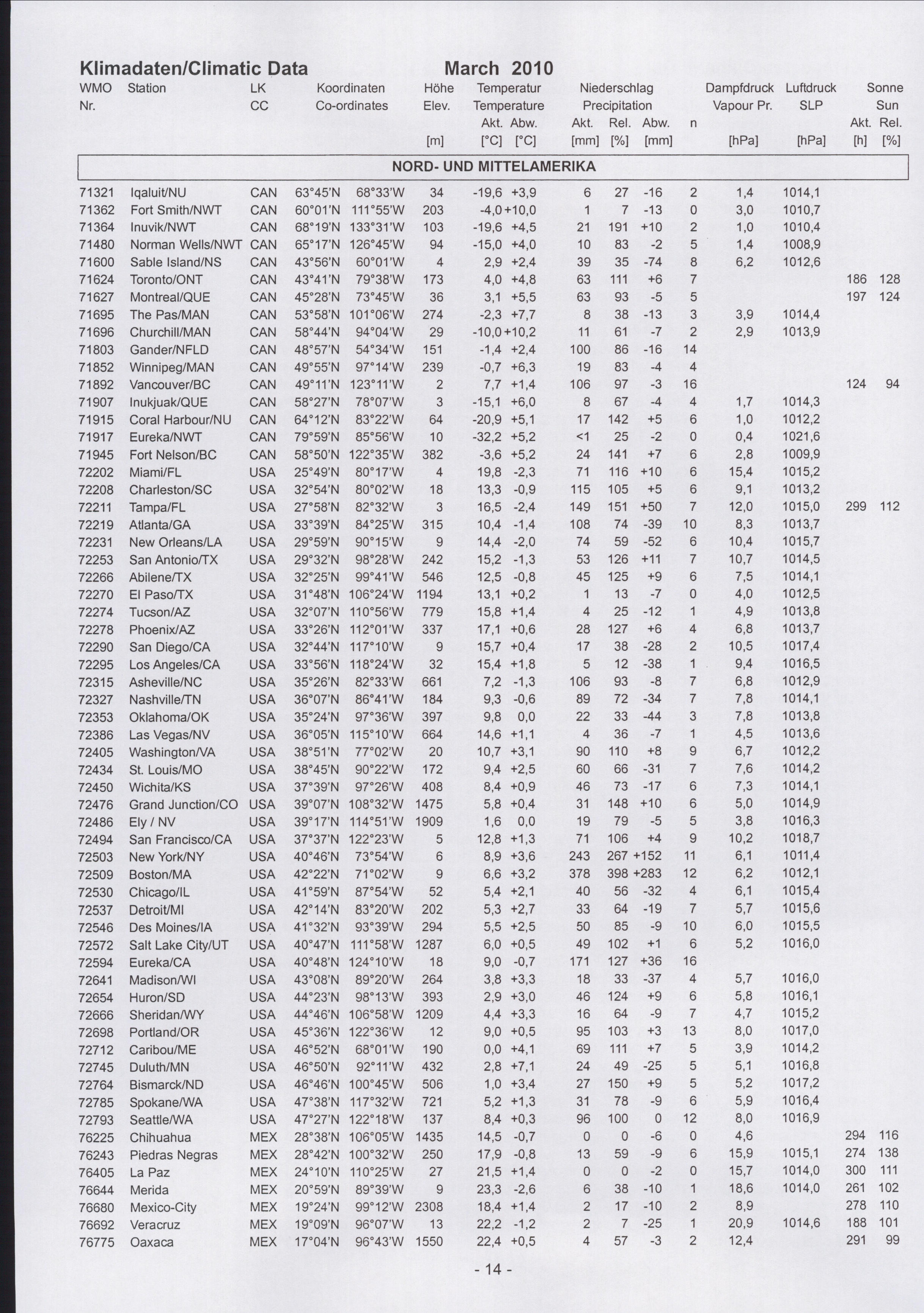 Klimadaten/Climatic Data March 2010

| WMO Nr. | Station | LK CC | Koordinaten Co-ordinates | | Höhe Elev. [m] | Temperatur Temperature Akt. [°C] | Abw. [°C] | Niederschlag Precipitation Akt. [mm] | Rel. [%] | Abw. [mm] | n | Dampfdruck Vapour Pr. [hPa] | Luftdruck SLP [hPa] | Sonne Sun Akt. [h] | Rel. [%] |
|---|---|---|---|---|---|---|---|---|---|---|---|---|---|---|---|
| NORD- UND MITTELAMERIKA | | | | | | | | | | | | | | | |
| 71321 | Iqaluit/NU | CAN | 63°45'N | 68°33'W | 34 | -19,6 | +3,9 | 6 | 27 | -16 | 2 | 1,4 | 1014,1 | | |
| 71362 | Fort Smith/NWT | CAN | 60°01'N | 111°55'W | 203 | -4,0 | +10,0 | 1 | 7 | -13 | 0 | 3,0 | 1010,7 | | |
| 71364 | Inuvik/NWT | CAN | 68°19'N | 133°31'W | 103 | -19,6 | +4,5 | 21 | 191 | +10 | 2 | 1,0 | 1010,4 | | |
| 71480 | Norman Wells/NWT | CAN | 65°17'N | 126°45'W | 94 | -15,0 | +4,0 | 10 | 83 | -2 | 5 | 1,4 | 1008,9 | | |
| 71600 | Sable Island/NS | CAN | 43°56'N | 60°01'W | 4 | 2,9 | +2,4 | 39 | 35 | -74 | 8 | 6,2 | 1012,6 | | |
| 71624 | Toronto/ONT | CAN | 43°41'N | 79°38'W | 173 | 4,0 | +4,8 | 63 | 111 | +6 | 7 | | | 186 | 128 |
| 71627 | Montreal/QUE | CAN | 45°28'N | 73°45'W | 36 | 3,1 | +5,5 | 63 | 93 | -5 | 5 | | | 197 | 124 |
| 71695 | The Pas/MAN | CAN | 53°58'N | 101°06'W | 274 | -2,3 | +7,7 | 8 | 38 | -13 | 3 | 3,9 | 1014,4 | | |
| 71696 | Churchill/MAN | CAN | 58°44'N | 94°04'W | 29 | -10,0 | +10,2 | 11 | 61 | -7 | 2 | 2,9 | 1013,9 | | |
| 71803 | Gander/NFLD | CAN | 48°57'N | 54°34'W | 151 | -1,4 | +2,4 | 100 | 86 | -16 | 14 | | | | |
| 71852 | Winnipeg/MAN | CAN | 49°55'N | 97°14'W | 239 | -0,7 | +6,3 | 19 | 83 | -4 | 4 | | | | |
| 71892 | Vancouver/BC | CAN | 49°11'N | 123°11'W | 2 | 7,7 | +1,4 | 106 | 97 | -3 | 16 | | | 124 | 94 |
| 71907 | Inukjuak/QUE | CAN | 58°27'N | 78°07'W | 3 | -15,1 | +6,0 | 8 | 67 | -4 | 4 | 1,7 | 1014,3 | | |
| 71915 | Coral Harbour/NU | CAN | 64°12'N | 83°22'W | 64 | -20,9 | +5,1 | 17 | 142 | +5 | 6 | 1,0 | 1012,2 | | |
| 71917 | Eureka/NWT | CAN | 79°59'N | 85°56'W | 10 | -32,2 | +5,2 | <1 | 25 | -2 | 0 | 0,4 | 1021,6 | | |
| 71945 | Fort Nelson/BC | CAN | 58°50'N | 122°35'W | 382 | -3,6 | +5,2 | 24 | 141 | +7 | 6 | 2,8 | 1009,9 | | |
| 72202 | Miami/FL | USA | 25°49'N | 80°17'W | 4 | 19,8 | -2,3 | 71 | 116 | +10 | 6 | 15,4 | 1015,2 | | |
| 72208 | Charleston/SC | USA | 32°54'N | 80°02'W | 18 | 13,3 | -0,9 | 115 | 105 | +5 | 6 | 9,1 | 1013,2 | | |
| 72211 | Tampa/FL | USA | 27°58'N | 82°32'W | 3 | 16,5 | -2,4 | 149 | 151 | +50 | 7 | 12,0 | 1015,0 | 299 | 112 |
| 72219 | Atlanta/GA | USA | 33°39'N | 84°25'W | 315 | 10,4 | -1,4 | 108 | 74 | -39 | 10 | 8,3 | 1013,7 | | |
| 72231 | New Orleans/LA | USA | 29°59'N | 90°15'W | 9 | 14,4 | -2,0 | 74 | 59 | -52 | 6 | 10,4 | 1015,7 | | |
| 72253 | San Antonio/TX | USA | 29°32'N | 98°28'W | 242 | 15,2 | -1,3 | 53 | 126 | +11 | 7 | 10,7 | 1014,5 | | |
| 72266 | Abilene/TX | USA | 32°25'N | 99°41'W | 546 | 12,5 | -0,8 | 45 | 125 | +9 | 6 | 7,5 | 1014,1 | | |
| 72270 | El Paso/TX | USA | 31°48'N | 106°24'W | 1194 | 13,1 | +0,2 | 1 | 13 | -7 | 0 | 4,0 | 1012,5 | | |
| 72274 | Tucson/AZ | USA | 32°07'N | 110°56'W | 779 | 15,8 | +1,4 | 4 | 25 | -12 | 1 | 4,9 | 1013,8 | | |
| 72278 | Phoenix/AZ | USA | 33°26'N | 112°01'W | 337 | 17,1 | +0,6 | 28 | 127 | +6 | 4 | 6,8 | 1013,7 | | |
| 72290 | San Diego/CA | USA | 32°44'N | 117°10'W | 9 | 15,7 | +0,4 | 17 | 38 | -28 | 2 | 10,5 | 1017,4 | | |
| 72295 | Los Angeles/CA | USA | 33°56'N | 118°24'W | 32 | 15,4 | +1,8 | 5 | 12 | -38 | 1 | 9,4 | 1016,5 | | |
| 72315 | Asheville/NC | USA | 35°26'N | 82°33'W | 661 | 7,2 | -1,3 | 106 | 93 | -8 | 7 | 6,8 | 1012,9 | | |
| 72327 | Nashville/TN | USA | 36°07'N | 86°41'W | 184 | 9,3 | -0,6 | 89 | 72 | -34 | 7 | 7,8 | 1014,1 | | |
| 72353 | Oklahoma/OK | USA | 35°24'N | 97°36'W | 397 | 9,8 | 0,0 | 22 | 33 | -44 | 3 | 7,8 | 1013,8 | | |
| 72386 | Las Vegas/NV | USA | 36°05'N | 115°10'W | 664 | 14,6 | +1,1 | 4 | 36 | -7 | 1 | 4,5 | 1013,6 | | |
| 72405 | Washington/VA | USA | 38°51'N | 77°02'W | 20 | 10,7 | +3,1 | 90 | 110 | +8 | 9 | 6,7 | 1012,2 | | |
| 72434 | St. Louis/MO | USA | 38°45'N | 90°22'W | 172 | 9,4 | +2,5 | 60 | 66 | -31 | 7 | 7,6 | 1014,2 | | |
| 72450 | Wichita/KS | USA | 37°39'N | 97°26'W | 408 | 8,4 | +0,9 | 46 | 73 | -17 | 6 | 7,3 | 1014,1 | | |
| 72476 | Grand Junction/CO | USA | 39°07'N | 108°32'W | 1475 | 5,8 | +0,4 | 31 | 148 | +10 | 6 | 5,0 | 1014,9 | | |
| 72486 | Ely / NV | USA | 39°17'N | 114°51'W | 1909 | 1,6 | 0,0 | 19 | 79 | -5 | 5 | 3,8 | 1016,3 | | |
| 72494 | San Francisco/CA | USA | 37°37'N | 122°23'W | 5 | 12,8 | +1,3 | 71 | 106 | +4 | 9 | 10,2 | 1018,7 | | |
| 72503 | New York/NY | USA | 40°46'N | 73°54'W | 6 | 8,9 | +3,6 | 243 | 267 | +152 | 11 | 6,1 | 1011,4 | | |
| 72509 | Boston/MA | USA | 42°22'N | 71°02'W | 9 | 6,6 | +3,2 | 378 | 398 | +283 | 12 | 6,2 | 1012,1 | | |
| 72530 | Chicago/IL | USA | 41°59'N | 87°54'W | 52 | 5,4 | +2,1 | 40 | 56 | -32 | 4 | 6,1 | 1015,4 | | |
| 72537 | Detroit/MI | USA | 42°14'N | 83°20'W | 202 | 5,3 | +2,7 | 33 | 64 | -19 | 7 | 5,7 | 1015,6 | | |
| 72546 | Des Moines/IA | USA | 41°32'N | 93°39'W | 294 | 5,5 | +2,5 | 50 | 85 | -9 | 10 | 6,0 | 1015,5 | | |
| 72572 | Salt Lake City/UT | USA | 40°47'N | 111°58'W | 1287 | 6,0 | +0,5 | 49 | 102 | +1 | 6 | 5,2 | 1016,0 | | |
| 72594 | Eureka/CA | USA | 40°48'N | 124°10'W | 18 | 9,0 | -0,7 | 171 | 127 | +36 | 16 | | | | |
| 72641 | Madison/WI | USA | 43°08'N | 89°20'W | 264 | 3,8 | +3,3 | 18 | 33 | -37 | 4 | 5,7 | 1016,0 | | |
| 72654 | Huron/SD | USA | 44°23'N | 98°13'W | 393 | 2,9 | +3,0 | 46 | 124 | +9 | 6 | 5,8 | 1016,1 | | |
| 72666 | Sheridan/WY | USA | 44°46'N | 106°58'W | 1209 | 4,4 | +3,3 | 16 | 64 | -9 | 7 | 4,7 | 1015,2 | | |
| 72698 | Portland/OR | USA | 45°36'N | 122°36'W | 12 | 9,0 | +0,5 | 95 | 103 | +3 | 13 | 8,0 | 1017,0 | | |
| 72712 | Caribou/ME | USA | 46°52'N | 68°01'W | 190 | 0,0 | +4,1 | 69 | 111 | +7 | 5 | 3,9 | 1014,2 | | |
| 72745 | Duluth/MN | USA | 46°50'N | 92°11'W | 432 | 2,8 | +7,1 | 24 | 49 | -25 | 5 | 5,1 | 1016,8 | | |
| 72764 | Bismarck/ND | USA | 46°46'N | 100°45'W | 506 | 1,0 | +3,4 | 27 | 150 | +9 | 5 | 5,2 | 1017,2 | | |
| 72785 | Spokane/WA | USA | 47°38'N | 117°32'W | 721 | 5,2 | +1,3 | 31 | 78 | -9 | 6 | 5,9 | 1016,4 | | |
| 72793 | Seattle/WA | USA | 47°27'N | 122°18'W | 137 | 8,4 | +0,3 | 96 | 100 | 0 | 12 | 8,0 | 1016,9 | | |
| 76225 | Chihuahua | MEX | 28°38'N | 106°05'W | 1435 | 14,5 | -0,7 | 0 | 0 | -6 | 0 | 4,6 | | 294 | 116 |
| 76243 | Piedras Negras | MEX | 28°42'N | 100°32'W | 250 | 17,9 | -0,8 | 13 | 59 | -9 | 6 | 15,9 | 1015,1 | 274 | 138 |
| 76405 | La Paz | MEX | 24°10'N | 110°25'W | 27 | 21,5 | +1,4 | 0 | 0 | -2 | 0 | 15,7 | 1014,0 | 300 | 111 |
| 76644 | Merida | MEX | 20°59'N | 89°39'W | 9 | 23,3 | -2,6 | 6 | 38 | -10 | 1 | 18,6 | 1014,0 | 261 | 102 |
| 76680 | Mexico-City | MEX | 19°24'N | 99°12'W | 2308 | 18,4 | +1,4 | 2 | 17 | -10 | 2 | 8,9 | | 278 | 110 |
| 76692 | Veracruz | MEX | 19°09'N | 96°07'W | 13 | 22,2 | -1,2 | 2 | 7 | -25 | 1 | 20,9 | 1014,6 | 188 | 101 |
| 76775 | Oaxaca | MEX | 17°04'N | 96°43'W | 1550 | 22,4 | +0,5 | 4 | 57 | -3 | 2 | 12,4 | | 291 | 99 |

- 14 -